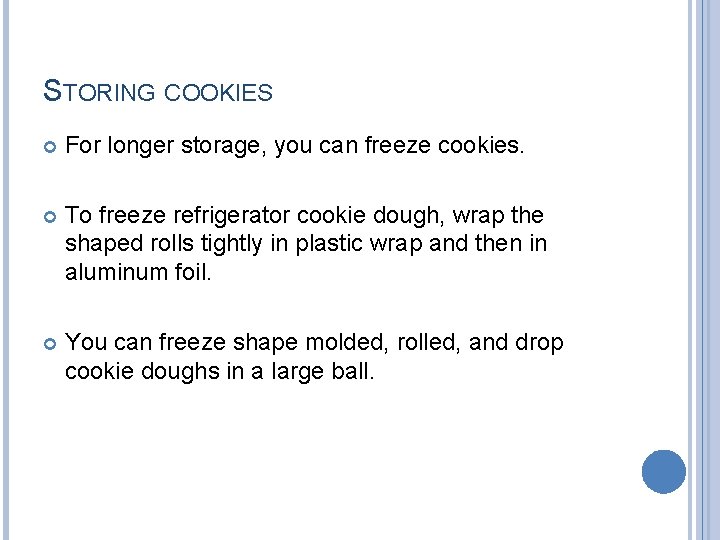 STORING COOKIES

For longer storage, you can freeze cookies.

To freeze refrigerator cookie dough, wrap the shaped rolls tightly in plastic wrap and then in aluminum foil.

You can freeze shape molded, rolled, and drop cookie doughs in a large ball.